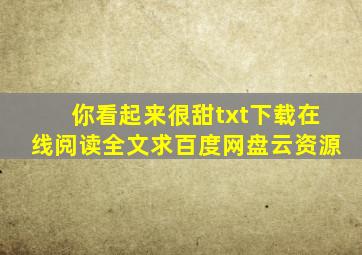 你看起来很甜txt下载在线阅读全文求百度网盘云资源